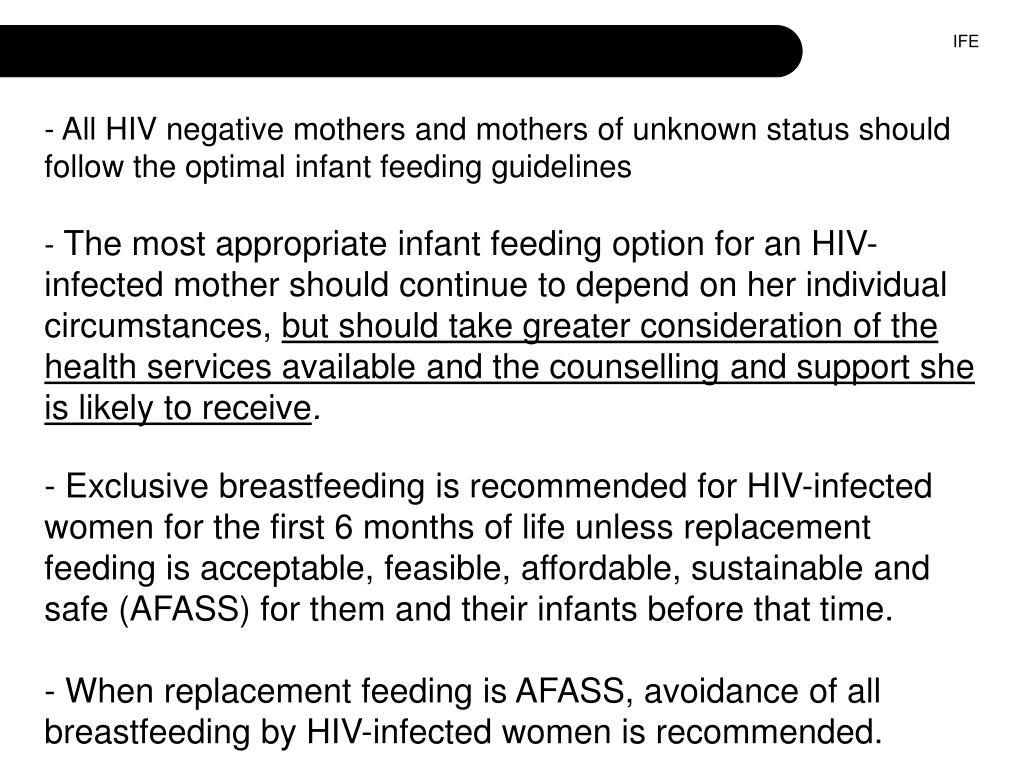 IFE

- All HIV negative mothers and mothers of unknown status should follow the optimal infant feeding guidelines

- The most appropriate infant feeding option for an HIV-infected mother should continue to depend on her individual circumstances, but should take greater consideration of the health services available and the counselling and support she is likely to receive.

- Exclusive breastfeeding is recommended for HIV-infected women for the first 6 months of life unless replacement feeding is acceptable, feasible, affordable, sustainable and safe (AFASS) for them and their infants before that time.

- When replacement feeding is AFASS, avoidance of all breastfeeding by HIV-infected women is recommended.